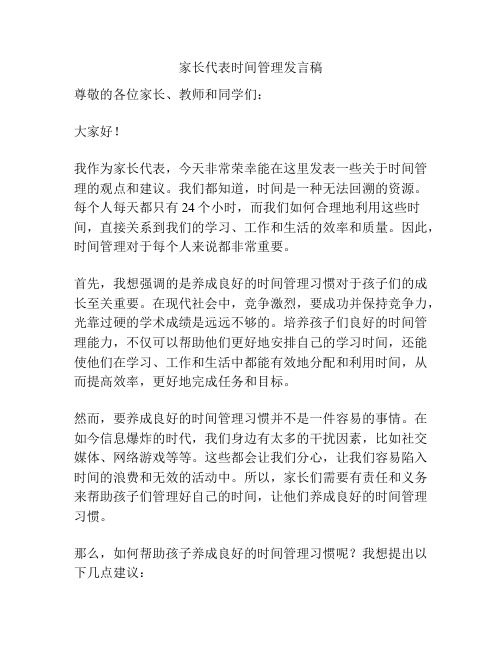 家长代表时间管理发言稿

尊敬的各位家长、教师和同学们：

大家好！

我作为家长代表，今天非常荣幸能在这里发表一些关于时间管理的观点和建议。我们都知道，时间是一种无法回溯的资源。每个人每天都只有 24 个小时，而我们如何合理地利用这些时间，直接关系到我们的学习、工作和生活的效率和质量。因此，时间管理对于每个人来说都非常重要。

首先，我想强调的是养成良好的时间管理习惯对于孩子们的成长至关重要。在现代社会中，竞争激烈，要成功并保持竞争力，光靠过硬的学术成绩是远远不够的。培养孩子们良好的时间管理能力，不仅可以帮助他们更好地安排自己的学习时间，还能使他们在学习、工作和生活中都能有效地分配和利用时间，从而提高效率，更好地完成任务和目标。

然而，要养成良好的时间管理习惯并不是一件容易的事情。在如今信息爆炸的时代，我们身边有太多的干扰因素，比如社交媒体、网络游戏等等。这些都会让我们分心，让我们容易陷入时间的浪费和无效的活动中。所以，家长们需要有责任和义务来帮助孩子们管理好自己的时间，让他们养成良好的时间管理习惯。

那么，如何帮助孩子养成良好的时间管理习惯呢？我想提出以下几点建议：